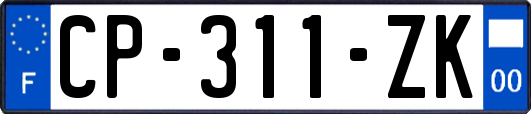 F
CP-311-ZK
00